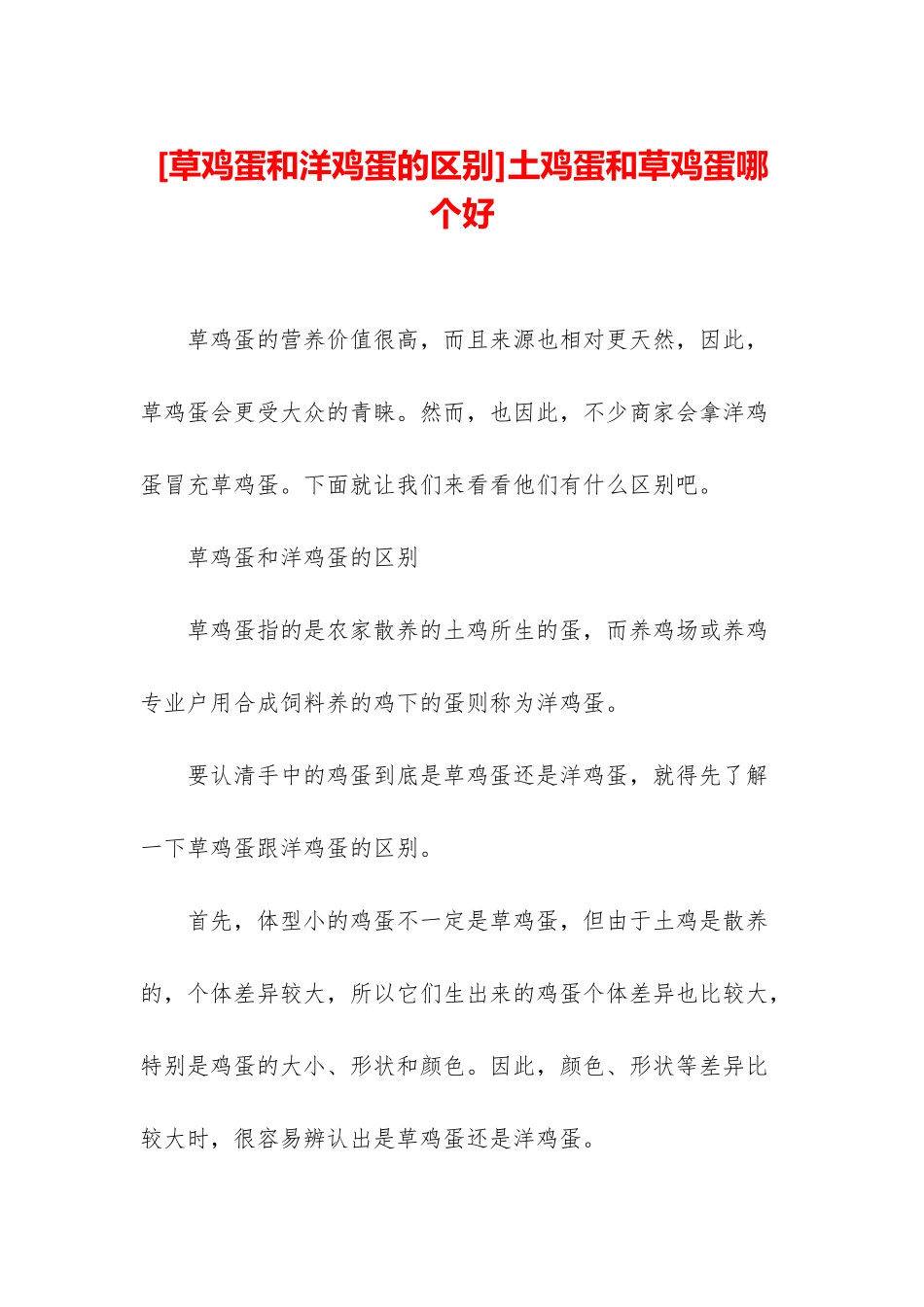 [草鸡蛋和洋鸡蛋的区别]土鸡蛋和草鸡蛋哪个好

草鸡蛋的营养价值很高，而且来源也相对更天然，因此，草鸡蛋会更受大众的青睐。然而，也因此，不少商家会拿洋鸡蛋冒充草鸡蛋。下面就让我们来看看他们有什么区别吧。

草鸡蛋和洋鸡蛋的区别

草鸡蛋指的是农家散养的土鸡所生的蛋，而养鸡场或养鸡专业户用合成饲料养的鸡下的蛋则称为洋鸡蛋。

要认清手中的鸡蛋到底是草鸡蛋还是洋鸡蛋，就得先了解一下草鸡蛋跟洋鸡蛋的区别。

首先，体型小的鸡蛋不一定是草鸡蛋，但由于土鸡是散养的，个体差异较大，所以它们生出来的鸡蛋个体差异也比较大，特别是鸡蛋的大小、形状和颜色。因此，颜色、形状等差异比较大时，很容易辨认出是草鸡蛋还是洋鸡蛋。